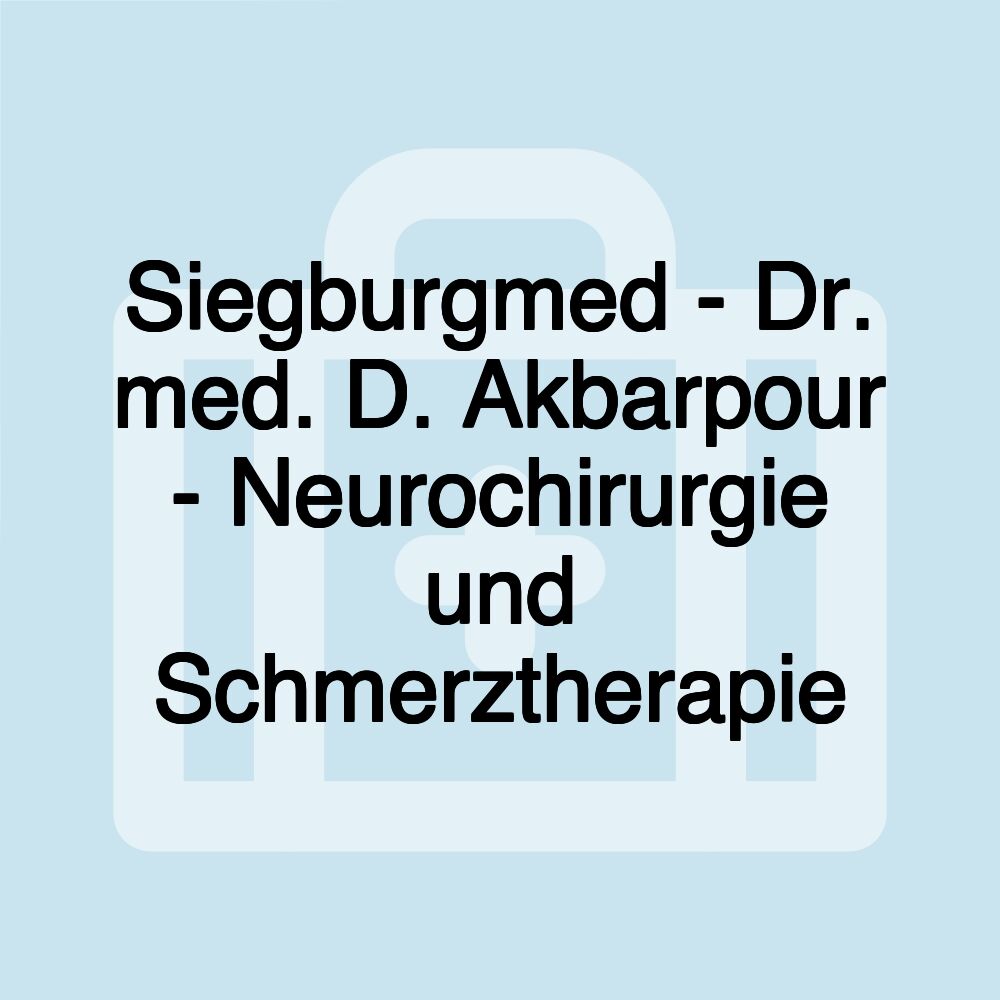 Siegburgmed - Dr. med. D. Akbarpour - Neurochirurgie und Schmerztherapie